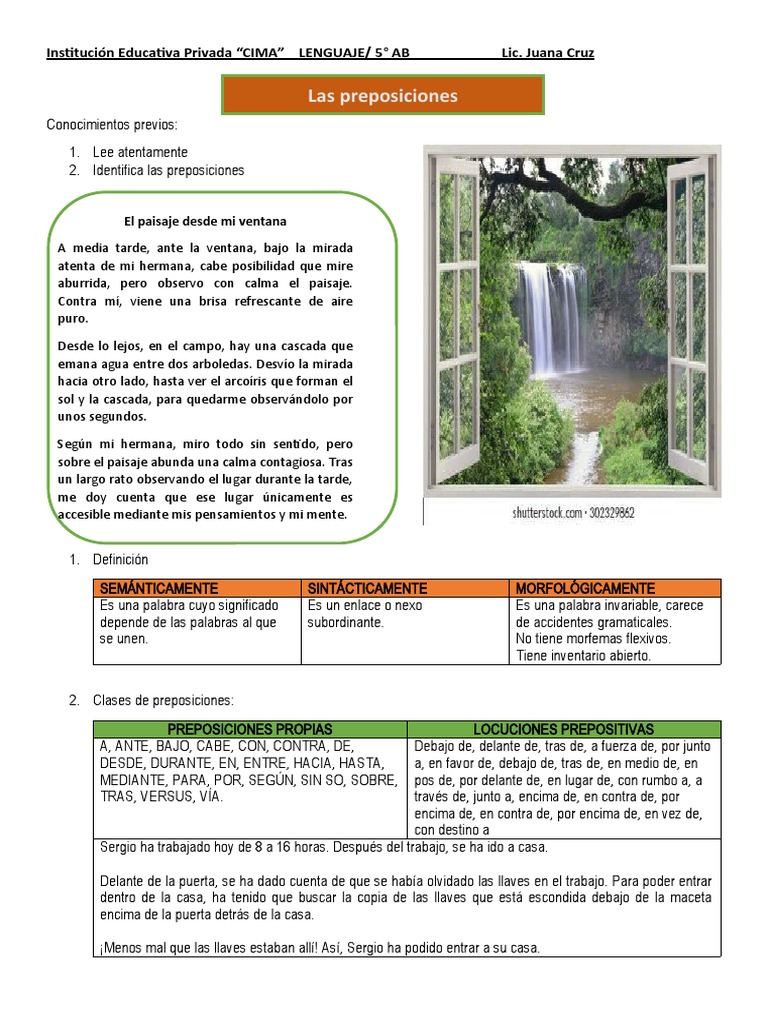 Institución Educativa Privada "CIMA" LENGUAJE/ 5° AB Lic. Juana Cruz

Las preposiciones

Conocimientos previos:

1. Lee atentamente
2. Identifica las preposiciones

El paisaje desde mi ventana

A media tarde, ante la ventana, bajo la mirada atenta de mi hermana, cabe posibilidad que mire aburrida, pero observo con calma el paisaje. Contra mí, viene una brisa refrescante de aire puro.

Desde lo lejos, en el campo, hay una cascada que emana agua entre dos arboledas. Desvío la mirada hacia otro lado, hasta ver el arcoíris que forman el sol y la cascada, para quedarme observándolo por unos segundos.

Según mi hermana, miro todo sin sentido, pero sobre el paisaje abunda una calma contagiosa. Tras un largo rato observando el lugar durante la tarde, me doy cuenta que ese lugar únicamente es accesible mediante mis pensamientos y mi mente.

shutterstock.com · 302329862

1. Definición

| SEMÁNTICAMENTE | SINTÁCTICAMENTE | MORFOLÓGICAMENTE |
|---|---|---|
| Es una palabra cuyo significado depende de las palabras al que se unen. | Es un enlace o nexo subordinante. | Es una palabra invariable, carece de accidentes gramaticales. No tiene morfemas flexivos. Tiene inventario abierto. |

2. Clases de preposiciones:

| PREPOSICIONES PROPIAS | LOCUCIONES PREPOSITIVAS |
|---|---|
| A, ANTE, BAJO, CABE, CON, CONTRA, DE, DESDE, DURANTE, EN, ENTRE, HACIA, HASTA, MEDIANTE, PARA, POR, SEGÚN, SIN SO, SOBRE, TRAS, VERSUS, VÍA. | Debajo de, delante de, tras de, a fuerza de, por junto a, en favor de, debajo de, tras de, en medio de, en pos de, por delante de, en lugar de, con rumbo a, a través de, junto a, encima de, en contra de, por encima de, en contra de, por encima de, en vez de, con destino a |

Sergio ha trabajado hoy de 8 a 16 horas. Después del trabajo, se ha ido a casa.

Delante de la puerta, se ha dado cuenta de que se había olvidado las llaves en el trabajo. Para poder entrar dentro de la casa, ha tenido que buscar la copia de las llaves que está escondida debajo de la maceta encima de la puerta detrás de la casa.

¡Menos mal que las llaves estaban allí! Así, Sergio ha podido entrar a su casa.